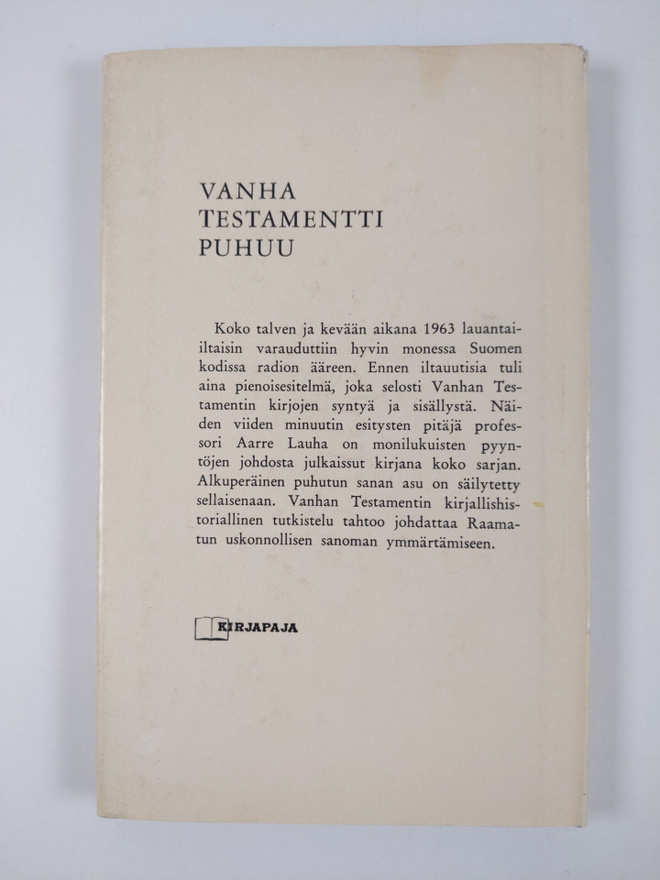 VANHA
TESTAMENTTI
PUHUU

Koko talven ja kevään aikana 1963 lauantai-iltaisin varauduttiin hyvin monessa Suomen kodissa radion ääreen. Ennen iltauutisia tuli aina pienoisesitelmä, joka selosti Vanhan Testamentin kirjojen syntyä ja sisällystä. Näiden viiden minuutin esitysten pitäjä professori Aarre Lauha on monilukuisten pyyntöjen johdosta julkaissut kirjana koko sarjan. Alkuperäinen puhutun sanan asu on säilytetty sellaisenaan. Vanhan Testamentin kirjallishistoriallinen tutkistelu tahtoo johdattaa Raamatun uskonnollisen sanoman ymmärtämiseen.

KIRJAPAJA